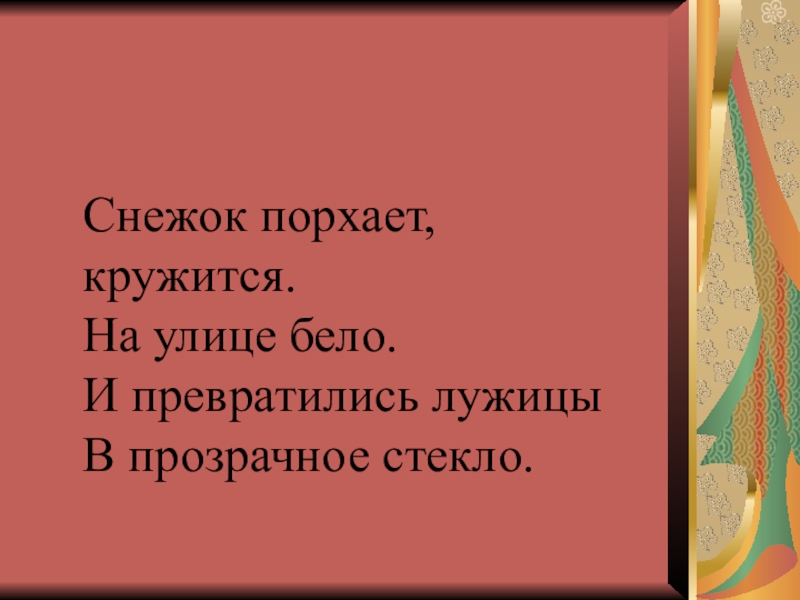 Снежок порхает,
кружится.
На улице бело.
И превратились лужицы
В прозрачное стекло.